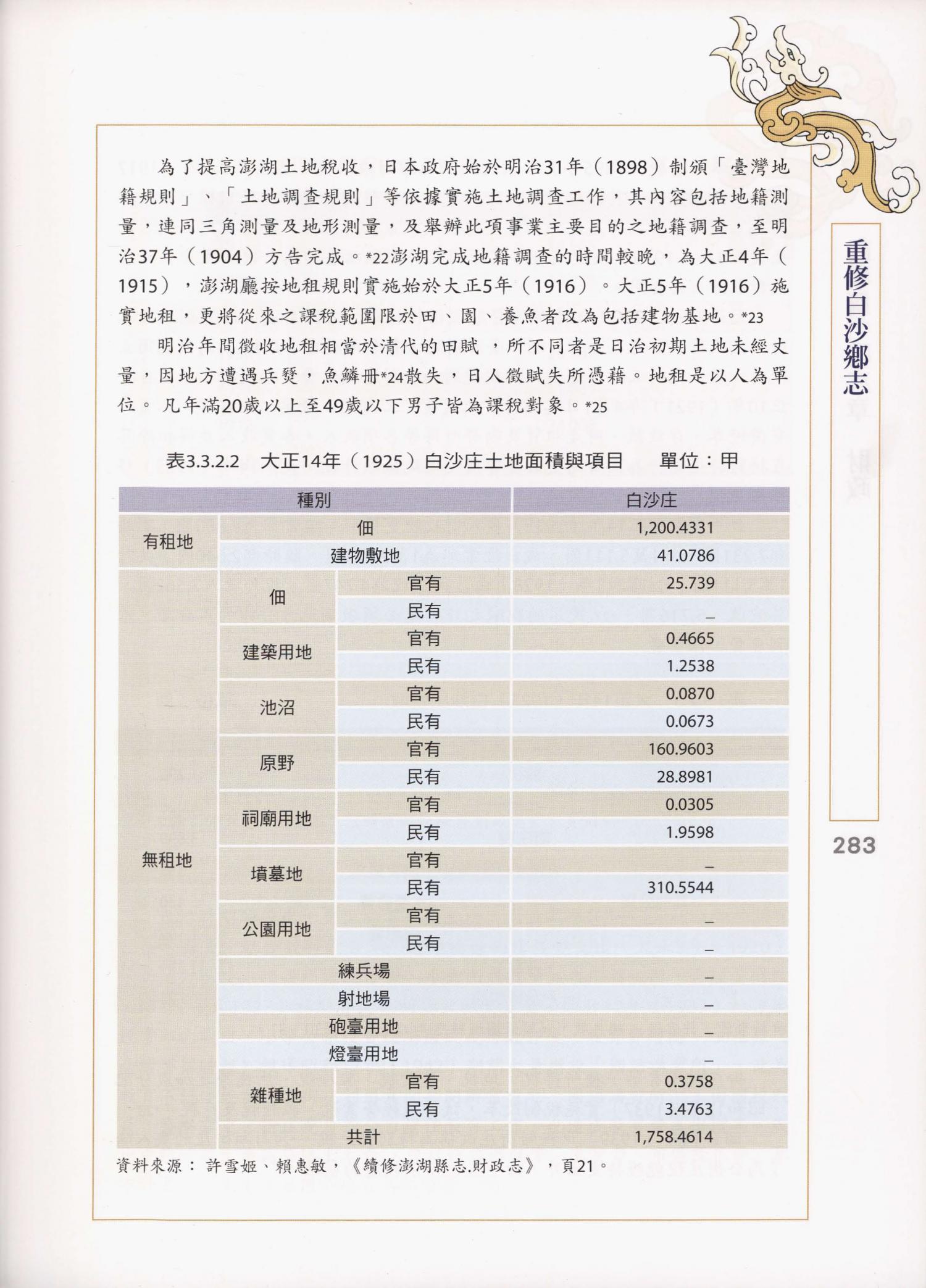 為了提高澎湖土地稅收，日本政府始於明治31年（1898）制頒「臺灣地籍規則」、「土地調查規則」等依據實施土地調查工作，其內容包括地籍測量，連同三角測量及地形測量，及舉辦此項事業主要目的之地籍調查，至明治37年（1904）方告完成。*22澎湖完成地籍調查的時間較晚，為大正4年（1915），澎湖廳按地租規則實施始於大正5年（1916）。大正5年（1916）施實地租，更將從來之課稅範圍限於田、園、養魚者改為包括建物基地。*23

明治年間徵收地租相當於清代的田賦 ，所不同者是日治初期土地未經丈量，因地方遭遇兵燹，魚鱗冊*24散失，日人徵賦失所憑藉。地租是以人為單位。 凡年滿20歲以上至49歲以下男子皆為課稅對象。*25

表3.3.2.2 大正14年（1925）白沙庄土地面積與項目 單位：甲

| 種別 | | | 白沙庄 |
|---|---|---|---|
| 有租地 | 佃 | | 1,200.4331 |
| | 建物敷地 | | 41.0786 |
| 無租地 | 佃 | 官有 | 25.739 |
| | | 民有 | _ |
| | 建築用地 | 官有 | 0.4665 |
| | | 民有 | 1.2538 |
| | 池沼 | 官有 | 0.0870 |
| | | 民有 | 0.0673 |
| | 原野 | 官有 | 160.9603 |
| | | 民有 | 28.8981 |
| | 祠廟用地 | 官有 | 0.0305 |
| | | 民有 | 1.9598 |
| | 墳墓地 | 官有 | _ |
| | | 民有 | 310.5544 |
| | 公園用地 | 官有 | _ |
| | | 民有 | _ |
| | 練兵場 | | _ |
| | 射地場 | | _ |
| | 砲臺用地 | | _ |
| | 燈臺用地 | | _ |
| | 雜種地 | 官有 | 0.3758 |
| | | 民有 | 3.4763 |
| | 共計 | | 1,758.4614 |

資料來源： 許雪姬、賴惠敏，《續修澎湖縣志.財政志》，頁21。

重修白沙鄉志

283